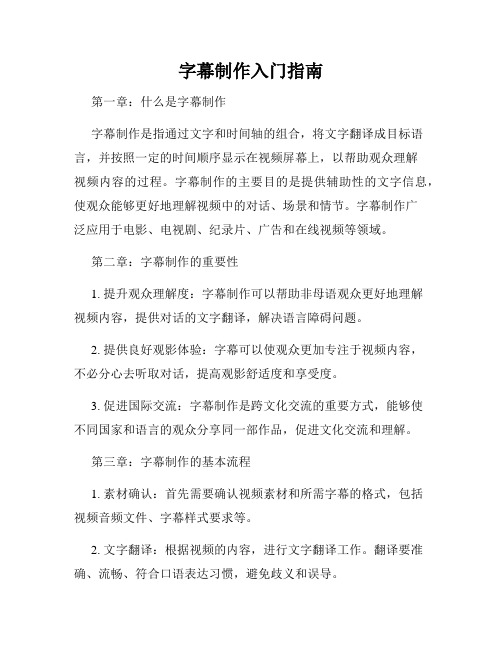 字幕制作入门指南

第一章：什么是字幕制作

字幕制作是指通过文字和时间轴的组合，将文字翻译成目标语言，并按照一定的时间顺序显示在视频屏幕上，以帮助观众理解视频内容的过程。字幕制作的主要目的是提供辅助性的文字信息，使观众能够更好地理解视频中的对话、场景和情节。字幕制作广泛应用于电影、电视剧、纪录片、广告和在线视频等领域。

第二章：字幕制作的重要性

1. 提升观众理解度：字幕制作可以帮助非母语观众更好地理解视频内容，提供对话的文字翻译，解决语言障碍问题。

2. 提供良好观影体验：字幕可以使观众更加专注于视频内容，不必分心去听取对话，提高观影舒适度和享受度。

3. 促进国际交流：字幕制作是跨文化交流的重要方式，能够使不同国家和语言的观众分享同一部作品，促进文化交流和理解。

第三章：字幕制作的基本流程

1. 素材确认：首先需要确认视频素材和所需字幕的格式，包括视频音频文件、字幕样式要求等。

2. 文字翻译：根据视频的内容，进行文字翻译工作。翻译要准确、流畅、符合口语表达习惯，避免歧义和误导。